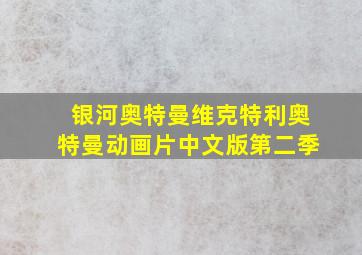 银河奥特曼维克特利奥特曼动画片中文版第二季